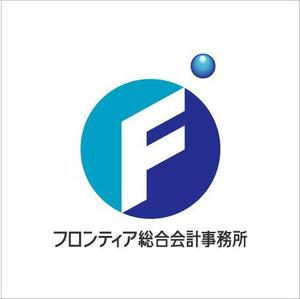 F

フロンティア総合会計事務所